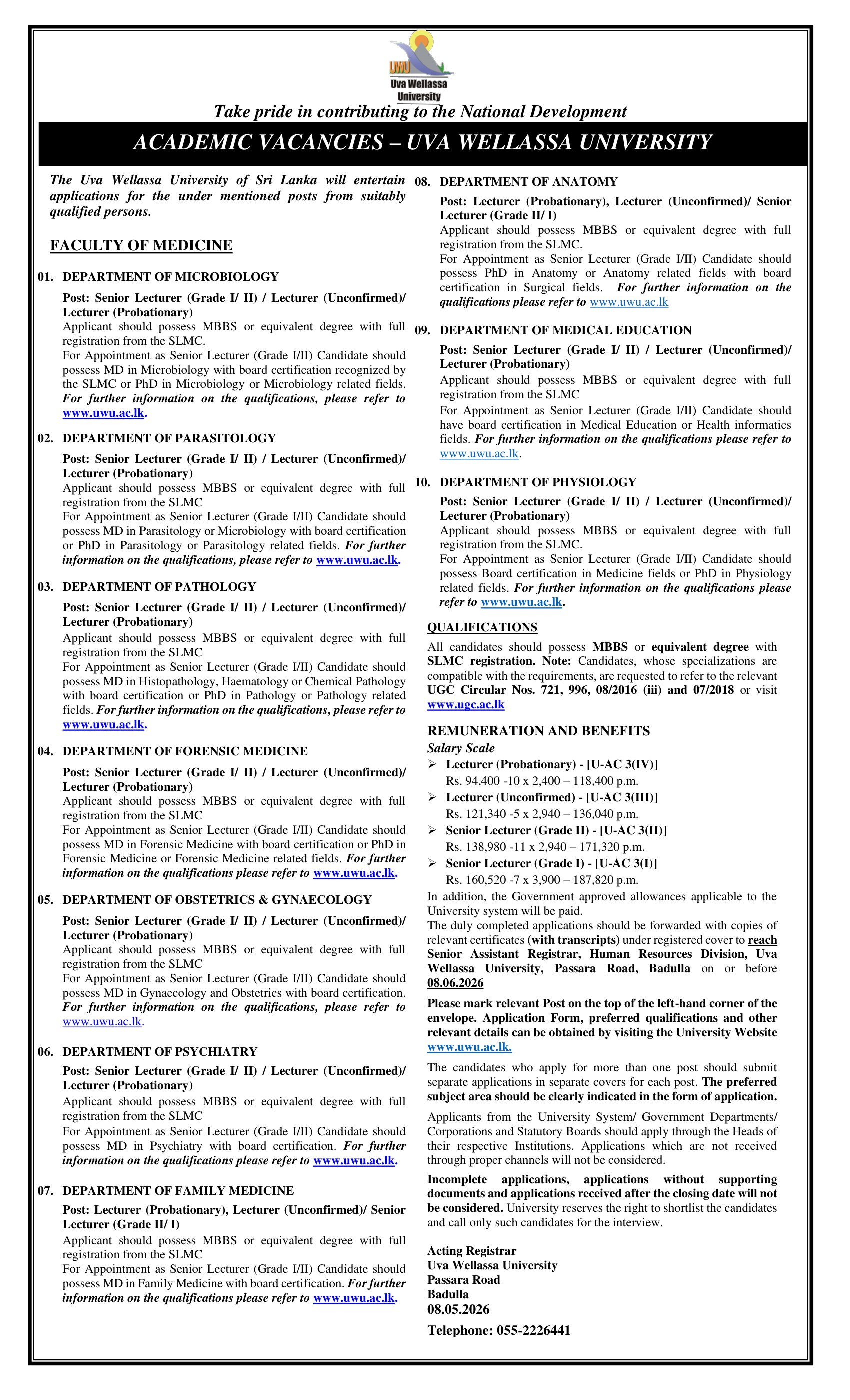 UWU
Uva Wellassa University

Take pride in contributing to the National Development

ACADEMIC VACANCIES – UVA WELLASSA UNIVERSITY

The Uva Wellassa University of Sri Lanka will entertain applications for the under mentioned posts from suitably qualified persons.

FACULTY OF MEDICINE

01. DEPARTMENT OF MICROBIOLOGY

Post: Senior Lecturer (Grade I/ II) / Lecturer (Unconfirmed)/ Lecturer (Probationary)
Applicant should possess MBBS or equivalent degree with full registration from the SLMC.
For Appointment as Senior Lecturer (Grade I/II) Candidate should possess MD in Microbiology with board certification recognized by the SLMC or PhD in Microbiology or Microbiology related fields. For further information on the qualifications, please refer to www.uwu.ac.lk.

02. DEPARTMENT OF PARASITOLOGY

Post: Senior Lecturer (Grade I/ II) / Lecturer (Unconfirmed)/ Lecturer (Probationary)
Applicant should possess MBBS or equivalent degree with full registration from the SLMC
For Appointment as Senior Lecturer (Grade I/II) Candidate should possess MD in Parasitology or Microbiology with board certification or PhD in Parasitology or Parasitology related fields. For further information on the qualifications, please refer to www.uwu.ac.lk.

03. DEPARTMENT OF PATHOLOGY

Post: Senior Lecturer (Grade I/ II) / Lecturer (Unconfirmed)/ Lecturer (Probationary)
Applicant should possess MBBS or equivalent degree with full registration from the SLMC
For Appointment as Senior Lecturer (Grade I/II) Candidate should possess MD in Histopathology, Haematology or Chemical Pathology with board certification or PhD in Pathology or Pathology related fields. For further information on the qualifications, please refer to www.uwu.ac.lk.

04. DEPARTMENT OF FORENSIC MEDICINE

Post: Senior Lecturer (Grade I/ II) / Lecturer (Unconfirmed)/ Lecturer (Probationary)
Applicant should possess MBBS or equivalent degree with full registration from the SLMC
For Appointment as Senior Lecturer (Grade I/II) Candidate should possess MD in Forensic Medicine with board certification or PhD in Forensic Medicine or Forensic Medicine related fields. For further information on the qualifications please refer to www.uwu.ac.lk.

05. DEPARTMENT OF OBSTETRICS & GYNAECOLOGY

Post: Senior Lecturer (Grade I/ II) / Lecturer (Unconfirmed)/ Lecturer (Probationary)
Applicant should possess MBBS or equivalent degree with full registration from the SLMC
For Appointment as Senior Lecturer (Grade I/II) Candidate should possess MD in Gynaecology and Obstetrics with board certification. For further information on the qualifications, please refer to www.uwu.ac.lk.

06. DEPARTMENT OF PSYCHIATRY

Post: Senior Lecturer (Grade I/ II) / Lecturer (Unconfirmed)/ Lecturer (Probationary)
Applicant should possess MBBS or equivalent degree with full registration from the SLMC
For Appointment as Senior Lecturer (Grade I/II) Candidate should possess MD in Psychiatry with board certification. For further information on the qualifications please refer to www.uwu.ac.lk.

07. DEPARTMENT OF FAMILY MEDICINE

Post: Lecturer (Probationary), Lecturer (Unconfirmed)/ Senior Lecturer (Grade II/ I)
Applicant should possess MBBS or equivalent degree with full registration from the SLMC
For Appointment as Senior Lecturer (Grade I/II) Candidate should possess MD in Family Medicine with board certification. For further information on the qualifications please refer to www.uwu.ac.lk.

08. DEPARTMENT OF ANATOMY

Post: Lecturer (Probationary), Lecturer (Unconfirmed)/ Senior Lecturer (Grade II/ I)
Applicant should possess MBBS or equivalent degree with full registration from the SLMC.
For Appointment as Senior Lecturer (Grade I/II) Candidate should possess PhD in Anatomy or Anatomy related fields with board certification in Surgical fields. For further information on the qualifications please refer to www.uwu.ac.lk

09. DEPARTMENT OF MEDICAL EDUCATION

Post: Senior Lecturer (Grade I/ II) / Lecturer (Unconfirmed)/ Lecturer (Probationary)
Applicant should possess MBBS or equivalent degree with full registration from the SLMC
For Appointment as Senior Lecturer (Grade I/II) Candidate should have board certification in Medical Education or Health informatics fields. For further information on the qualifications please refer to www.uwu.ac.lk.

10. DEPARTMENT OF PHYSIOLOGY

Post: Senior Lecturer (Grade I/ II) / Lecturer (Unconfirmed)/ Lecturer (Probationary)
Applicant should possess MBBS or equivalent degree with full registration from the SLMC.
For Appointment as Senior Lecturer (Grade I/II) Candidate should possess Board certification in Medicine fields or PhD in Physiology related fields. For further information on the qualifications please refer to www.uwu.ac.lk.

QUALIFICATIONS

All candidates should possess MBBS or equivalent degree with SLMC registration. Note: Candidates, whose specializations are compatible with the requirements, are requested to refer to the relevant UGC Circular Nos. 721, 996, 08/2016 (iii) and 07/2018 or visit www.ugc.ac.lk

REMUNERATION AND BENEFITS

Salary Scale
➢ Lecturer (Probationary) - [U-AC 3(IV)]
Rs. 94,400 -10 x 2,400 – 118,400 p.m.
➢ Lecturer (Unconfirmed) - [U-AC 3(III)]
Rs. 121,340 -5 x 2,940 – 136,040 p.m.
➢ Senior Lecturer (Grade II) - [U-AC 3(II)]
Rs. 138,980 -11 x 2,940 – 171,320 p.m.
➢ Senior Lecturer (Grade I) - [U-AC 3(I)]
Rs. 160,520 -7 x 3,900 – 187,820 p.m.

In addition, the Government approved allowances applicable to the University system will be paid.
The duly completed applications should be forwarded with copies of relevant certificates (with transcripts) under registered cover to reach Senior Assistant Registrar, Human Resources Division, Uva Wellassa University, Passara Road, Badulla on or before 08.06.2026

Please mark relevant Post on the top of the left-hand corner of the envelope. Application Form, preferred qualifications and other relevant details can be obtained by visiting the University Website www.uwu.ac.lk.

The candidates who apply for more than one post should submit separate applications in separate covers for each post. The preferred subject area should be clearly indicated in the form of application.

Applicants from the University System/ Government Departments/ Corporations and Statutory Boards should apply through the Heads of their respective Institutions. Applications which are not received through proper channels will not be considered.

Incomplete applications, applications without supporting documents and applications received after the closing date will not be considered. University reserves the right to shortlist the candidates and call only such candidates for the interview.

Acting Registrar
Uva Wellassa University
Passara Road
Badulla
08.05.2026

Telephone: 055-2226441